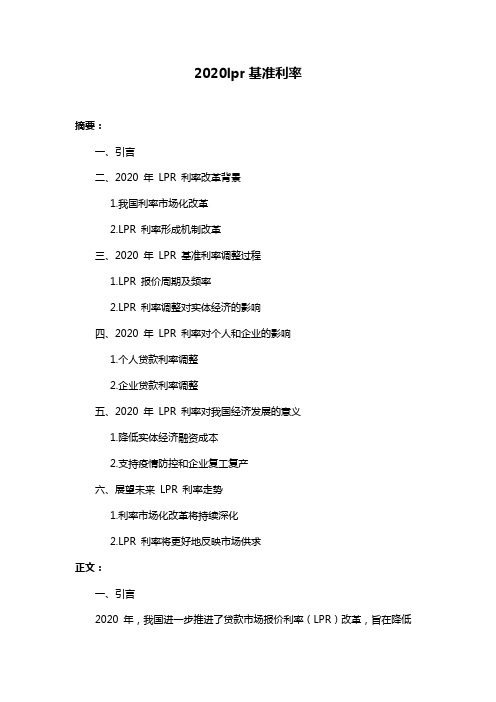 2020lpr 基准利率

摘要：

一、引言

二、2020 年 LPR 利率改革背景

1.我国利率市场化改革

2.LPR 利率形成机制改革

三、2020 年 LPR 基准利率调整过程

1.LPR 报价周期及频率

2.LPR 利率调整对实体经济的影响

四、2020 年 LPR 利率对个人和企业的影响

1.个人贷款利率调整

2.企业贷款利率调整

五、2020 年 LPR 利率对我国经济发展的意义

1.降低实体经济融资成本

2.支持疫情防控和企业复工复产

六、展望未来 LPR 利率走势

1.利率市场化改革将持续深化

2.LPR 利率将更好地反映市场供求

正文：

一、引言

2020 年，我国进一步推进了贷款市场报价利率（LPR）改革，旨在降低